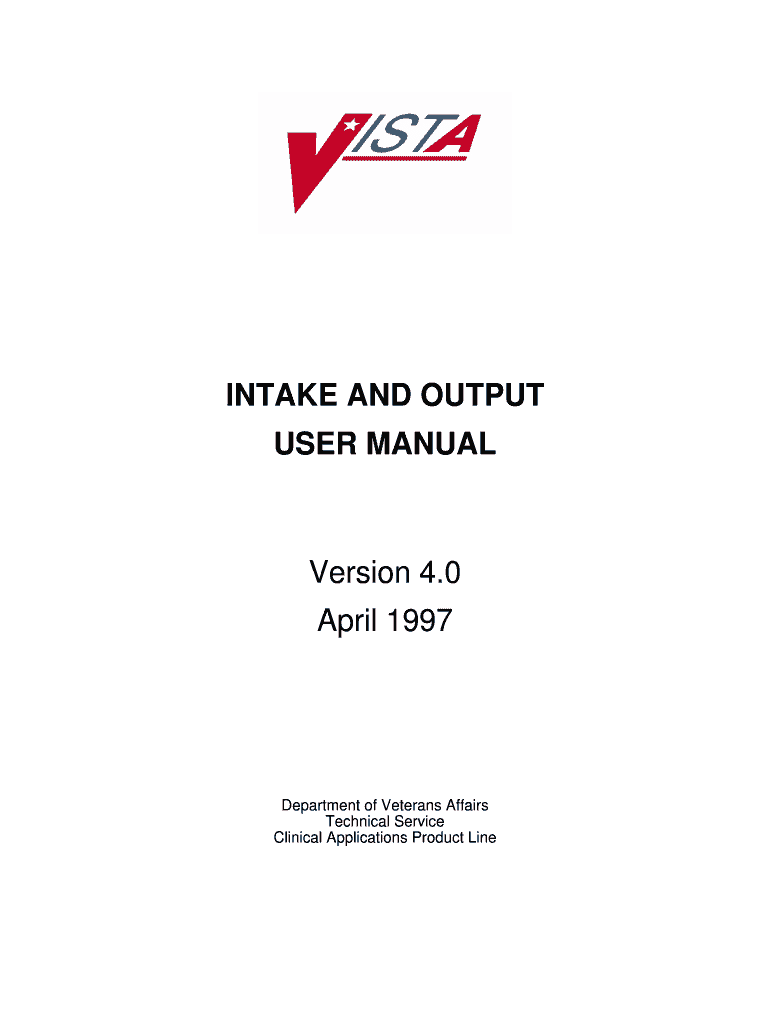 VISTA

INTAKE AND OUTPUT
USER MANUAL

Version 4.0
April 1997

Department of Veterans Affairs
Technical Service
Clinical Applications Product Line